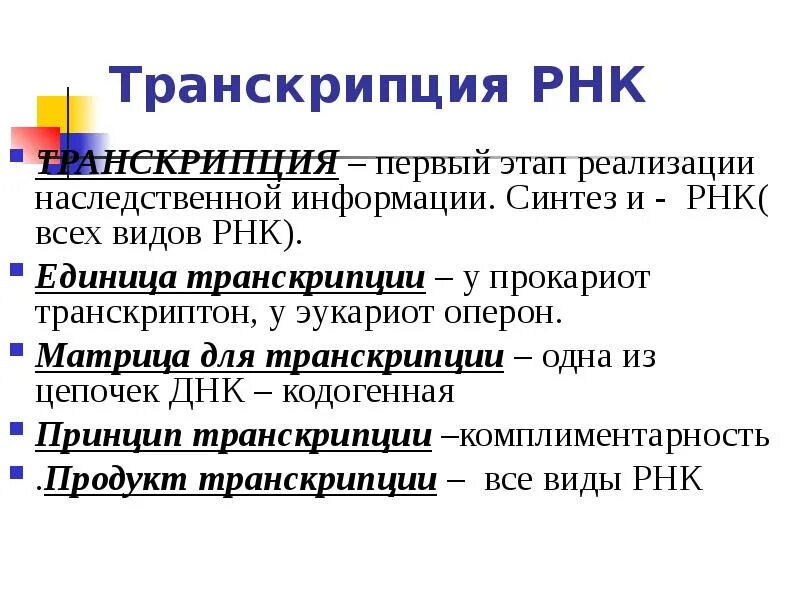 Транскрипция РНК

ТРАНСКРИПЦИЯ – первый этап реализации наследственной информации. Синтез и - РНК( всех видов РНК).

Единица транскрипции – у прокариот транскриптон, у эукариот оперон.

Матрица для транскрипции – одна из цепочек ДНК – кодогенная

Принцип транскрипции –комплиментарность

.Продукт транскрипции – все виды РНК